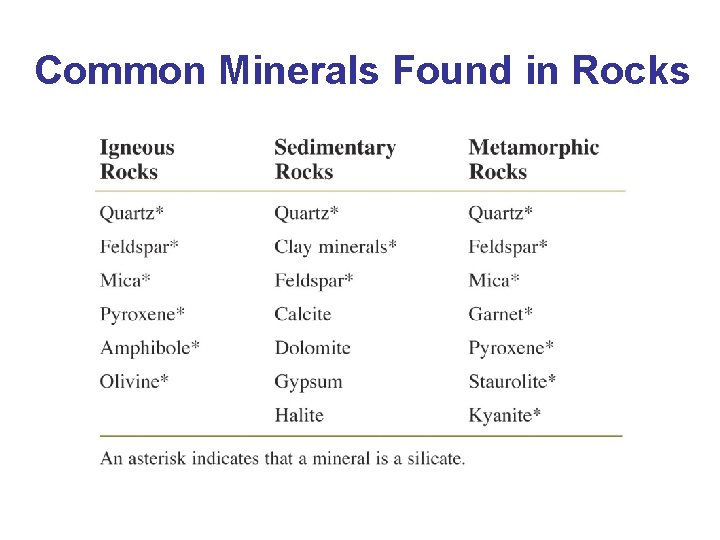 Common Minerals Found in Rocks

| Igneous Rocks | Sedimentary Rocks | Metamorphic Rocks |
|---|---|---|
| Quartz* | Quartz* | Quartz* |
| Feldspar* | Clay minerals* | Feldspar* |
| Mica* | Feldspar* | Mica* |
| Pyroxene* | Calcite | Garnet* |
| Amphibole* | Dolomite | Pyroxene* |
| Olivine* | Gypsum | Staurolite* |
| | Halite | Kyanite* |

An asterisk indicates that a mineral is a silicate.